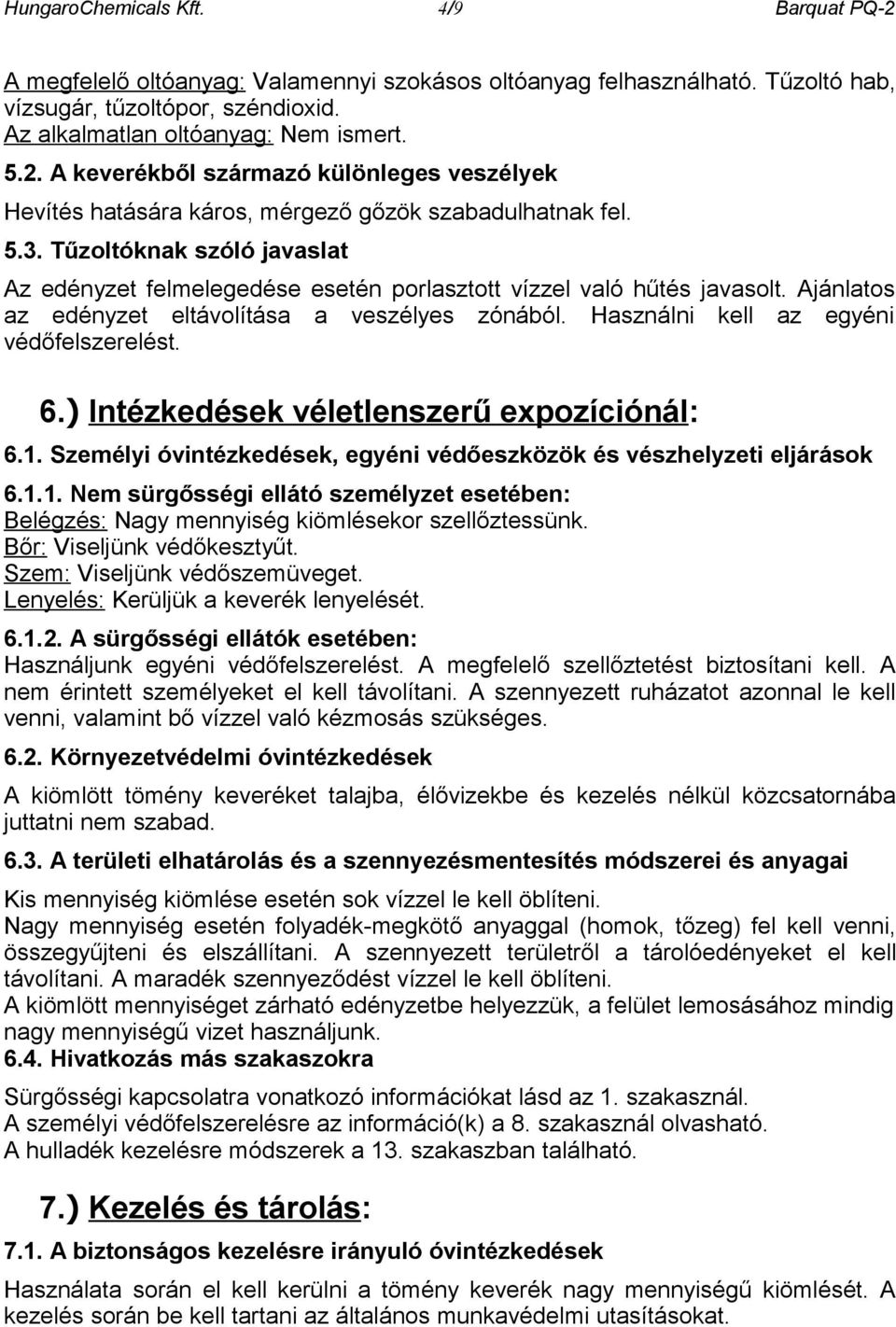 HungaroChemicals Kft. 4/9 Barquat PQ-2

A megfelelő oltóanyag: Valamennyi szokásos oltóanyag felhasználható. Tűzoltó hab, vízsugár, tűzoltópor, széndioxid.
Az alkalmatlan oltóanyag: Nem ismert.

5.2. A keverékből származó különleges veszélyek

Hevítés hatására káros, mérgező gőzök szabadulhatnak fel.

5.3. Tűzoltóknak szóló javaslat

Az edényzet felmelegedése esetén porlasztott vízzel való hűtés javasolt. Ajánlatos az edényzet eltávolítása a veszélyes zónából. Használni kell az egyéni védőfelszerelést.

6.) Intézkedések véletlenszerű expozíciónál:

6.1. Személyi óvintézkedések, egyéni védőeszközök és vészhelyzeti eljárások

6.1.1. Nem sürgősségi ellátó személyzet esetében:
Belégzés: Nagy mennyiség kiömlésekor szellőztessünk.
Bőr: Viseljünk védőkesztyűt.
Szem: Viseljünk védőszemüveget.
Lenyelés: Kerüljük a keverék lenyelését.

6.1.2. A sürgősségi ellátók esetében:
Használjunk egyéni védőfelszerelést. A megfelelő szellőztetést biztosítani kell. A nem érintett személyeket el kell távolítani. A szennyezett ruházatot azonnal le kell venni, valamint bő vízzel való kézmosás szükséges.

6.2. Környezetvédelmi óvintézkedések

A kiömlött tömény keveréket talajba, élővizekbe és kezelés nélkül közcsatornába juttatni nem szabad.

6.3. A területi elhatárolás és a szennyezésmentesítés módszerei és anyagai

Kis mennyiség kiömlése esetén sok vízzel le kell öblíteni.
Nagy mennyiség esetén folyadék-megkötő anyaggal (homok, tőzeg) fel kell venni, összegyűjteni és elszállítani. A szennyezett területről a tárolóedényeket el kell távolítani. A maradék szennyeződést vízzel le kell öblíteni.
A kiömlött mennyiséget zárható edényzetbe helyezzük, a felület lemosásához mindig nagy mennyiségű vizet használjunk.

6.4. Hivatkozás más szakaszokra

Sürgősségi kapcsolatra vonatkozó információkat lásd az 1. szakasznál.
A személyi védőfelszerelésre az információ(k) a 8. szakasznál olvasható.
A hulladék kezelésre módszerek a 13. szakaszban található.

7.) Kezelés és tárolás:

7.1. A biztonságos kezelésre irányuló óvintézkedések

Használata során el kell kerülni a tömény keverék nagy mennyiségű kiömlését. A kezelés során be kell tartani az általános munkavédelmi utasításokat.